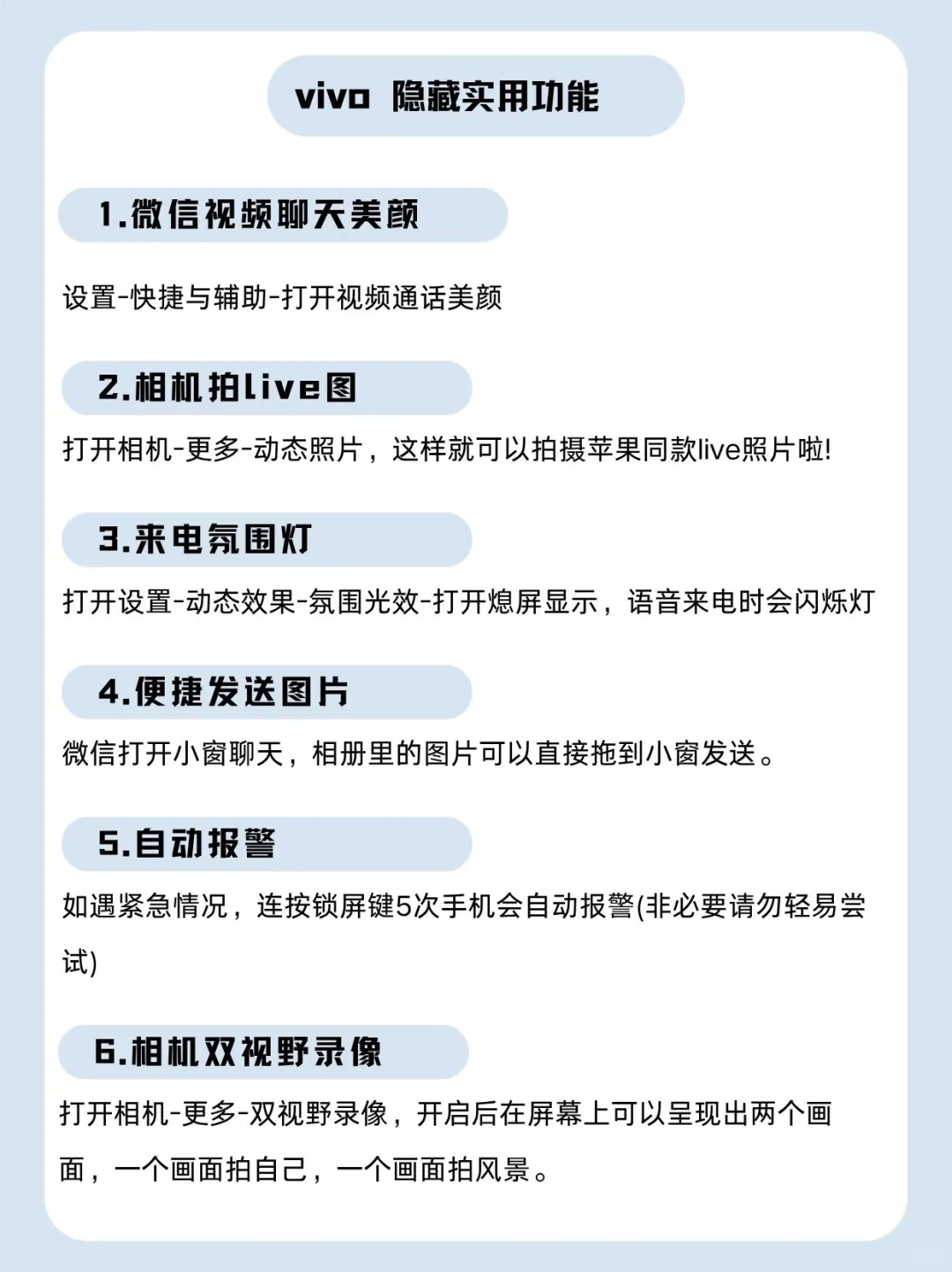 vivo 隐藏实用功能

1.微信视频聊天美颜

设置-快捷与辅助-打开视频通话美颜

2.相机拍live图

打开相机-更多-动态照片，这样就可以拍摄苹果同款live照片啦!

3.来电氛围灯

打开设置-动态效果-氛围光效-打开熄屏显示，语音来电时会闪烁灯

4.便捷发送图片

微信打开小窗聊天，相册里的图片可以直接拖到小窗发送。

5.自动报警

如遇紧急情况，连按锁屏键5次手机会自动报警(非必要请勿轻易尝试)

6.相机双视野录像

打开相机-更多-双视野录像，开启后在屏幕上可以呈现出两个画面，一个画面拍自己，一个画面拍风景。